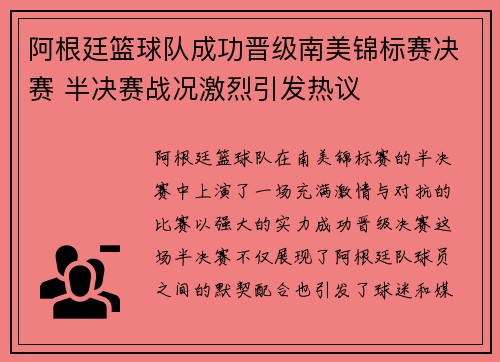 阿根廷篮球队成功晋级南美锦标赛决赛 半决赛战况激烈引发热议

阿根廷篮球队在南美锦标赛的半决赛中上演了一场充满激情与对抗的比赛以强大的实力成功晋级决赛这场半决赛不仅展现了阿根廷队球员之间的默契配合也引发了球迷和媒